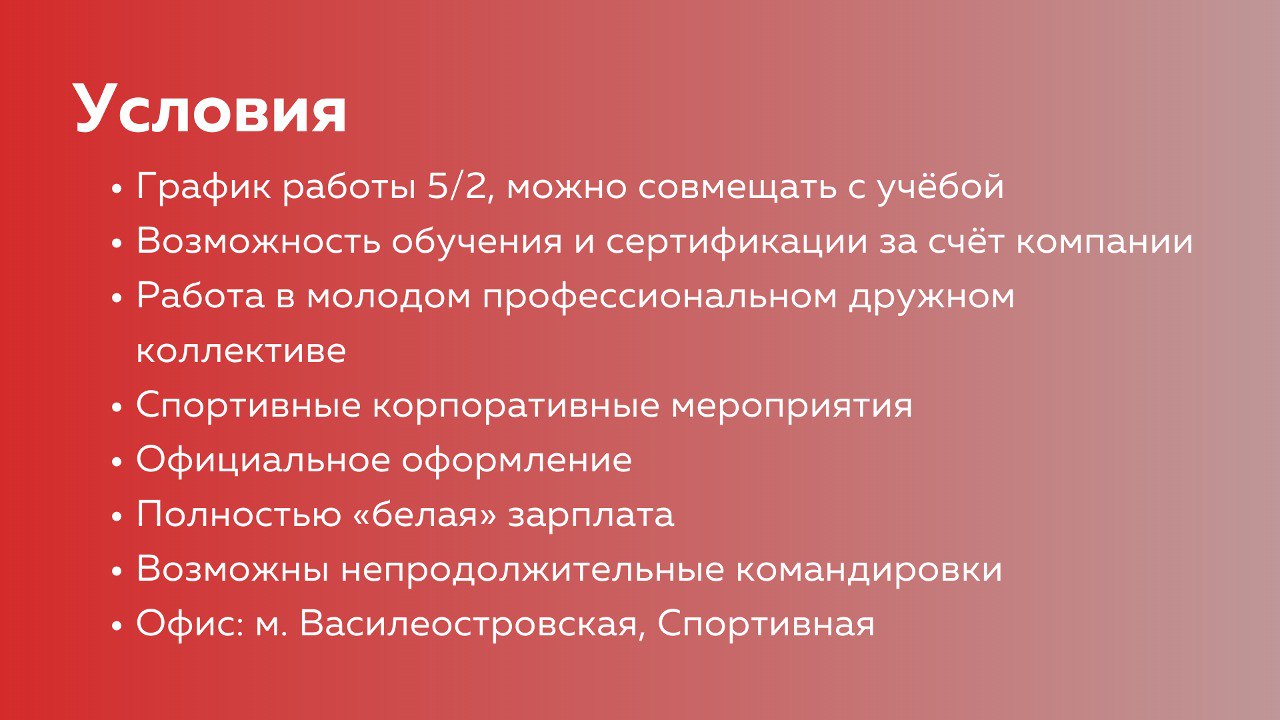 Условия

• График работы 5/2, можно совмещать с учёбой
• Возможность обучения и сертификации за счёт компании
• Работа в молодом профессиональном дружном коллективе
• Спортивные корпоративные мероприятия
• Официальное оформление
• Полностью «белая» зарплата
• Возможны непродолжительные командировки
• Офис: м. Василеостровская, Спортивная